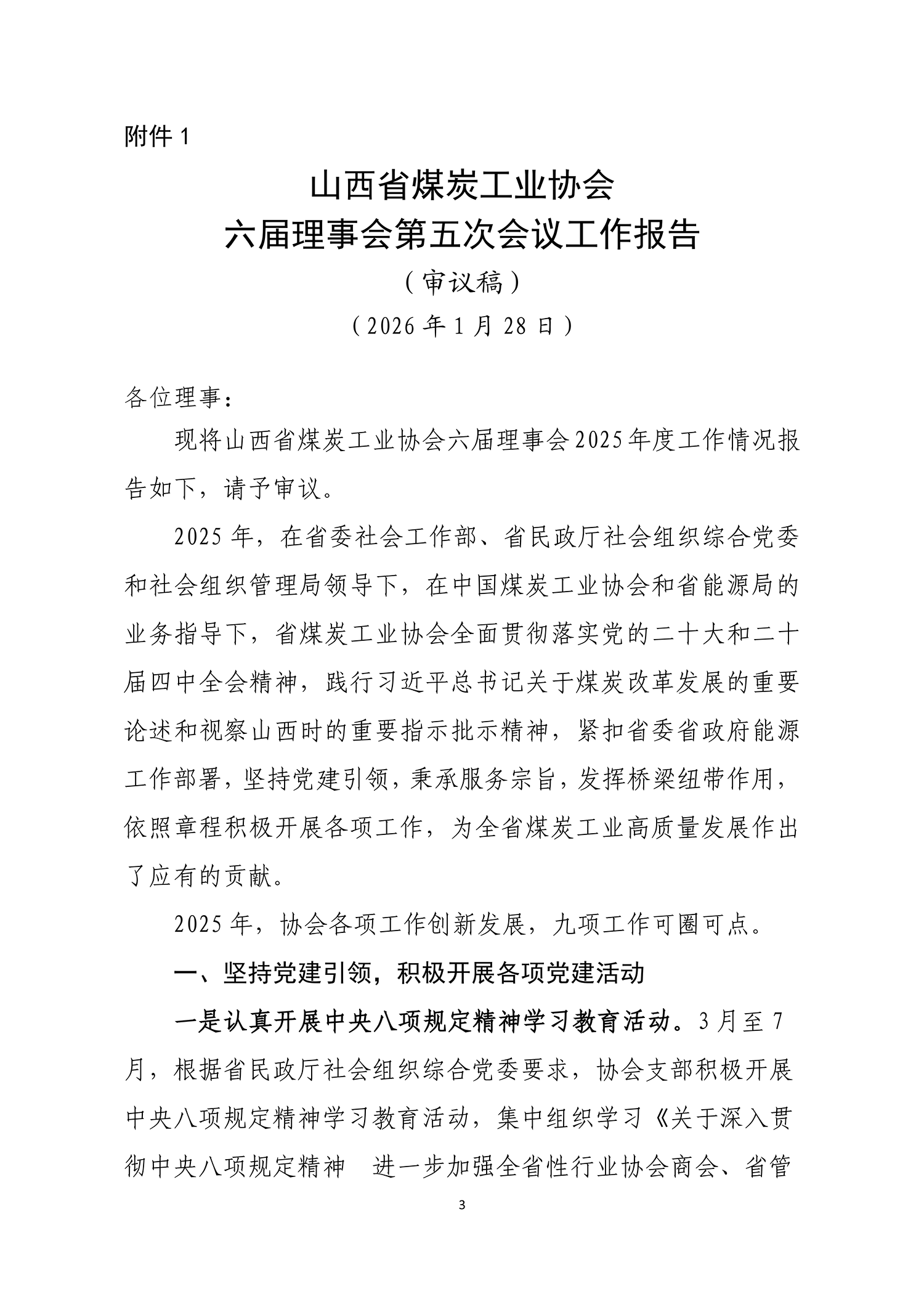 附件 1

山西省煤炭工业协会
六届理事会第五次会议工作报告

（审议稿）

（2026 年 1 月 28 日）

各位理事：

现将山西省煤炭工业协会六届理事会2025年度工作情况报告如下，请予审议。

2025 年，在省委社会工作部、省民政厅社会组织综合党委和社会组织管理局领导下，在中国煤炭工业协会和省能源局的业务指导下，省煤炭工业协会全面贯彻落实党的二十大和二十届四中全会精神，践行习近平总书记关于煤炭改革发展的重要论述和视察山西时的重要指示批示精神，紧扣省委省政府能源工作部署，坚持党建引领，秉承服务宗旨，发挥桥梁纽带作用，依照章程积极开展各项工作，为全省煤炭工业高质量发展作出了应有的贡献。

2025 年，协会各项工作创新发展，九项工作可圈可点。

一、坚持党建引领，积极开展各项党建活动

一是认真开展中央八项规定精神学习教育活动。3 月至 7 月，根据省民政厅社会组织综合党委要求，协会支部积极开展中央八项规定精神学习教育活动，集中组织学习《关于深入贯彻中央八项规定精神　进一步加强全省性行业协会商会、省管

3